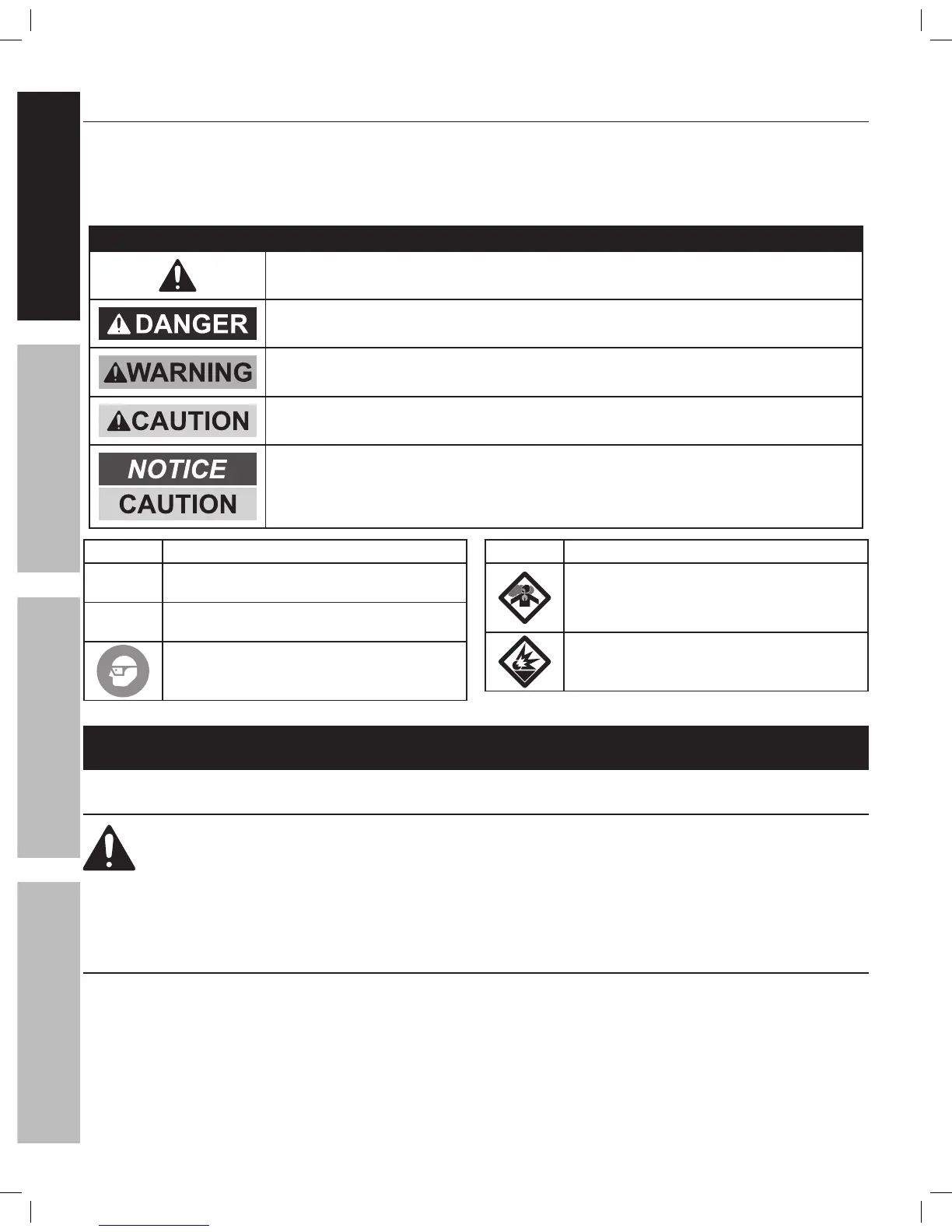 DANGER

WARNING

CAUTION

NOTICE

CAUTION